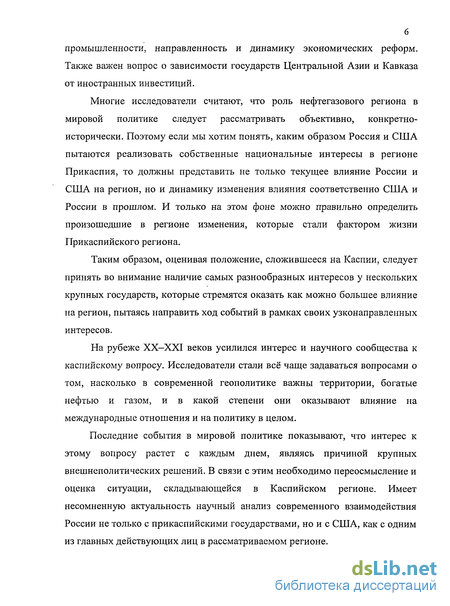 6

промышленности, направленность и динамику экономических реформ. Также важен вопрос о зависимости государств Центральной Азии и Кавказа от иностранных инвестиций.

Многие исследователи считают, что роль нефтегазового региона в мировой политике следует рассматривать объективно, конкретно-исторически. Поэтому если мы хотим понять, каким образом Россия и США пытаются реализовать собственные национальные интересы в регионе Прикаспия, то должны представить не только текущее влияние России и США на регион, но и динамику изменения влияния соответственно США и России в прошлом. И только на этом фоне можно правильно определить произошедшие в регионе изменения, которые стали фактором жизни Прикаспийского региона.

Таким образом, оценивая положение, сложившееся на Каспии, следует принять во внимание наличие самых разнообразных интересов у нескольких крупных государств, которые стремятся оказать как можно большее влияние на регион, пытаясь направить ход событий в рамках своих узконаправленных интересов.

На рубеже XX–XXI веков усилился интерес и научного сообщества к каспийскому вопросу. Исследователи стали всё чаще задаваться вопросами о том, насколько в современной геополитике важны территории, богатые нефтью и газом, и в какой степени они оказывают влияние на международные отношения и на политику в целом.

Последние события в мировой политике показывают, что интерес к этому вопросу растет с каждым днем, являясь причиной крупных внешнеполитических решений. В связи с этим необходимо переосмысление и оценка ситуации, складывающейся в Каспийском регионе. Имеет несомненную актуальность научный анализ современного взаимодействия России не только с прикаспийскими государствами, но и с США, как с одним из главных действующих лиц в рассматриваемом регионе.

dsLib.net
библиотека диссертаций